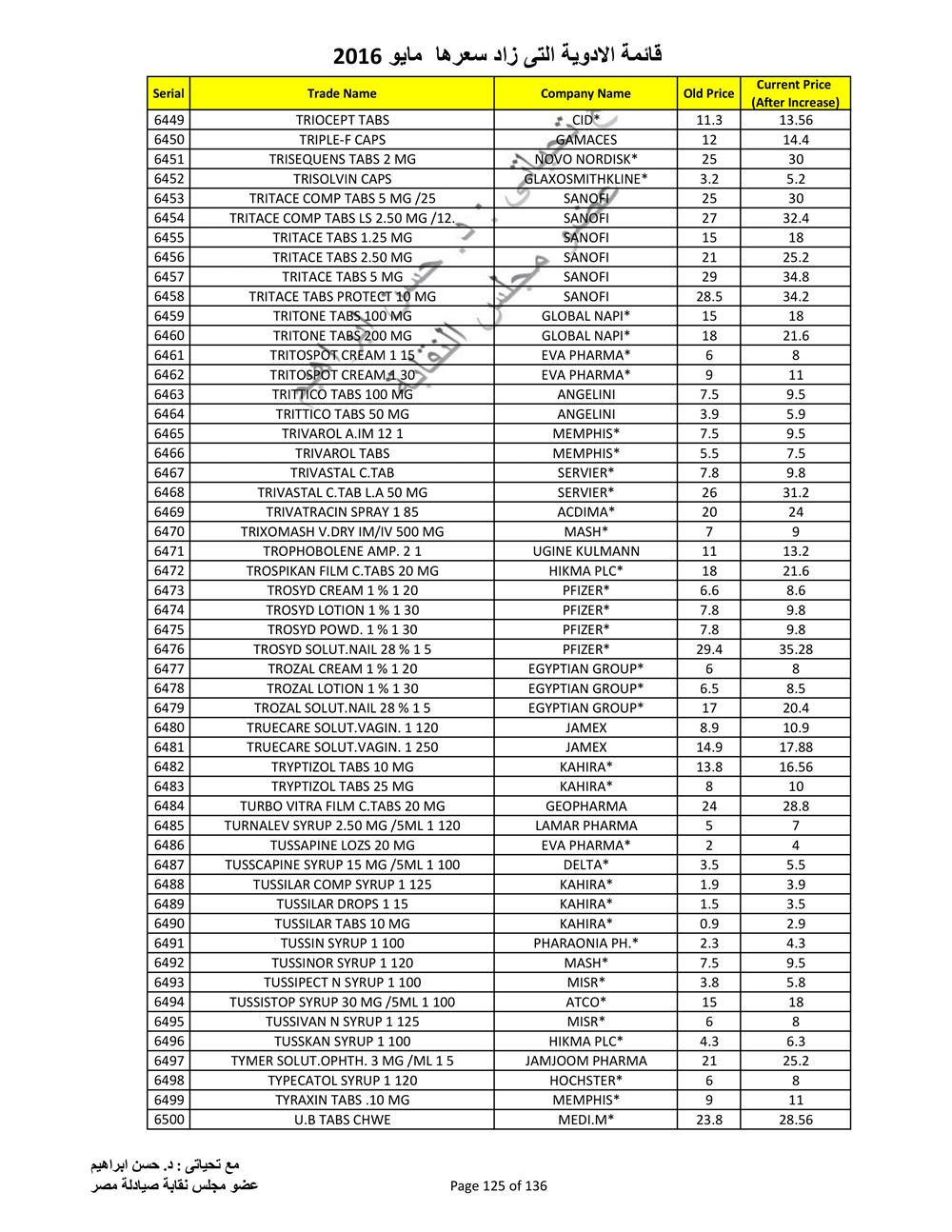 قائمة الادوية التى زاد سعرها مايو 2016

| Serial | Trade Name | Company Name | Old Price | Current Price (After Increase) |
|---|---|---|---|---|
| 6449 | TRIOCEPT TABS | CID* | 11.3 | 13.56 |
| 6450 | TRIPLE-F CAPS | GAMACES | 12 | 14.4 |
| 6451 | TRISEQUENS TABS 2 MG | NOVO NORDISK* | 25 | 30 |
| 6452 | TRISOLVIN CAPS | GLAXOSMITHKLINE* | 3.2 | 5.2 |
| 6453 | TRITACE COMP TABS 5 MG /25 | SANOFI | 25 | 30 |
| 6454 | TRITACE COMP TABS LS 2.50 MG /12. | SANOFI | 27 | 32.4 |
| 6455 | TRITACE TABS 1.25 MG | SANOFI | 15 | 18 |
| 6456 | TRITACE TABS 2.50 MG | SANOFI | 21 | 25.2 |
| 6457 | TRITACE TABS 5 MG | SANOFI | 29 | 34.8 |
| 6458 | TRITACE TABS PROTECT 10 MG | SANOFI | 28.5 | 34.2 |
| 6459 | TRITONE TABS 100 MG | GLOBAL NAPI* | 15 | 18 |
| 6460 | TRITONE TABS 200 MG | GLOBAL NAPI* | 18 | 21.6 |
| 6461 | TRITOSPOT CREAM 1 15 | EVA PHARMA* | 6 | 8 |
| 6462 | TRITOSPOT CREAM 1 30 | EVA PHARMA* | 9 | 11 |
| 6463 | TRITTICO TABS 100 MG | ANGELINI | 7.5 | 9.5 |
| 6464 | TRITTICO TABS 50 MG | ANGELINI | 3.9 | 5.9 |
| 6465 | TRIVAROL A.IM 12 1 | MEMPHIS* | 7.5 | 9.5 |
| 6466 | TRIVAROL TABS | MEMPHIS* | 5.5 | 7.5 |
| 6467 | TRIVASTAL C.TAB | SERVIER* | 7.8 | 9.8 |
| 6468 | TRIVASTAL C.TAB L.A 50 MG | SERVIER* | 26 | 31.2 |
| 6469 | TRIVATRACIN SPRAY 1 85 | ACDIMA* | 20 | 24 |
| 6470 | TRIXOMASH V.DRY IM/IV 500 MG | MASH* | 7 | 9 |
| 6471 | TROPHOBOLENE AMP. 2 1 | UGINE KULMANN | 11 | 13.2 |
| 6472 | TROSPIKAN FILM C.TABS 20 MG | HIKMA PLC* | 18 | 21.6 |
| 6473 | TROSYD CREAM 1 % 1 20 | PFIZER* | 6.6 | 8.6 |
| 6474 | TROSYD LOTION 1 % 1 30 | PFIZER* | 7.8 | 9.8 |
| 6475 | TROSYD POWD. 1 % 1 30 | PFIZER* | 7.8 | 9.8 |
| 6476 | TROSYD SOLUT.NAIL 28 % 1 5 | PFIZER* | 29.4 | 35.28 |
| 6477 | TROZAL CREAM 1 % 1 20 | EGYPTIAN GROUP* | 6 | 8 |
| 6478 | TROZAL LOTION 1 % 1 30 | EGYPTIAN GROUP* | 6.5 | 8.5 |
| 6479 | TROZAL SOLUT.NAIL 28 % 1 5 | EGYPTIAN GROUP* | 17 | 20.4 |
| 6480 | TRUECARE SOLUT.VAGIN. 1 120 | JAMEX | 8.9 | 10.9 |
| 6481 | TRUECARE SOLUT.VAGIN. 1 250 | JAMEX | 14.9 | 17.88 |
| 6482 | TRYPTIZOL TABS 10 MG | KAHIRA* | 13.8 | 16.56 |
| 6483 | TRYPTIZOL TABS 25 MG | KAHIRA* | 8 | 10 |
| 6484 | TURBO VITRA FILM C.TABS 20 MG | GEOPHARMA | 24 | 28.8 |
| 6485 | TURNALEV SYRUP 2.50 MG /5ML 1 120 | LAMAR PHARMA | 5 | 7 |
| 6486 | TUSSAPINE LOZS 20 MG | EVA PHARMA* | 2 | 4 |
| 6487 | TUSSCAPINE SYRUP 15 MG /5ML 1 100 | DELTA* | 3.5 | 5.5 |
| 6488 | TUSSILAR COMP SYRUP 1 125 | KAHIRA* | 1.9 | 3.9 |
| 6489 | TUSSILAR DROPS 1 15 | KAHIRA* | 1.5 | 3.5 |
| 6490 | TUSSILAR TABS 10 MG | KAHIRA* | 0.9 | 2.9 |
| 6491 | TUSSIN SYRUP 1 100 | PHARAONIA PH.* | 2.3 | 4.3 |
| 6492 | TUSSINOR SYRUP 1 120 | MASH* | 7.5 | 9.5 |
| 6493 | TUSSIPECT N SYRUP 1 100 | MISR* | 3.8 | 5.8 |
| 6494 | TUSSISTOP SYRUP 30 MG /5ML 1 100 | ATCO* | 15 | 18 |
| 6495 | TUSSIVAN N SYRUP 1 125 | MISR* | 6 | 8 |
| 6496 | TUSSKAN SYRUP 1 100 | HIKMA PLC* | 4.3 | 6.3 |
| 6497 | TYMER SOLUT.OPHTH. 3 MG /ML 1 5 | JAMJOOM PHARMA | 21 | 25.2 |
| 6498 | TYPECATOL SYRUP 1 120 | HOCHSTER* | 6 | 8 |
| 6499 | TYRAXIN TABS .10 MG | MEMPHIS* | 9 | 11 |
| 6500 | U.B TABS CHWE | MEDI.M* | 23.8 | 28.56 |

مع تحياتى : د. حسن ابراهيم
عضو مجلس نقابة صيادلة مصر

Page 125 of 136